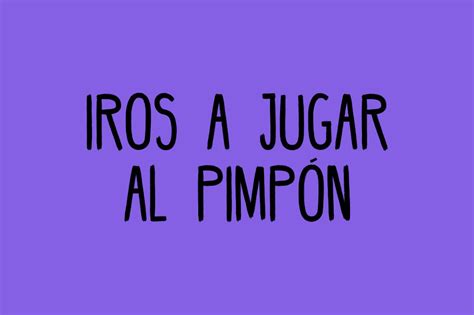 IROS A JUGAR AL PIMPÓN